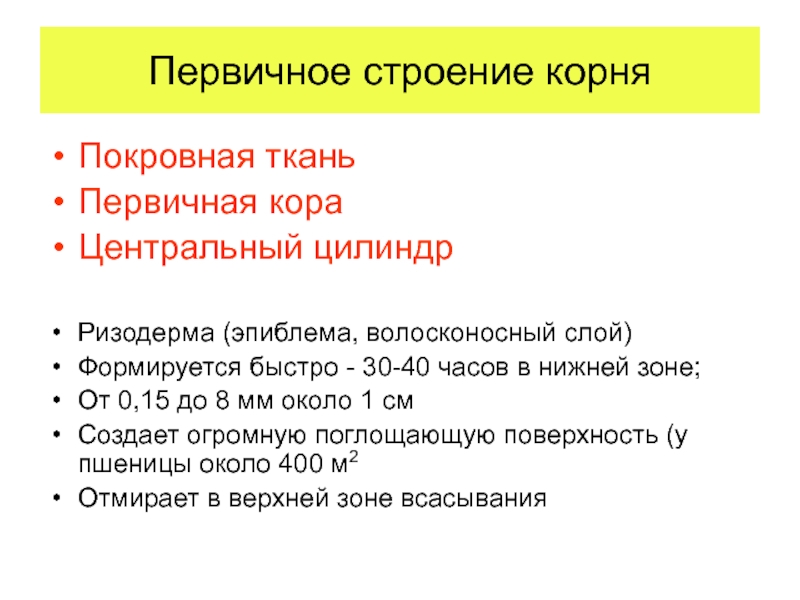 Первичное строение корня

• Покровная ткань
• Первичная кора
• Центральный цилиндр

• Ризодерма (эпиблема, волосконосный слой)
• Формируется быстро - 30-40 часов в нижней зоне;
• От 0,15 до 8 мм около 1 см
• Создает огромную поглощающую поверхность (у пшеницы около 400 м$^2$
• Отмирает в верхней зоне всасывания